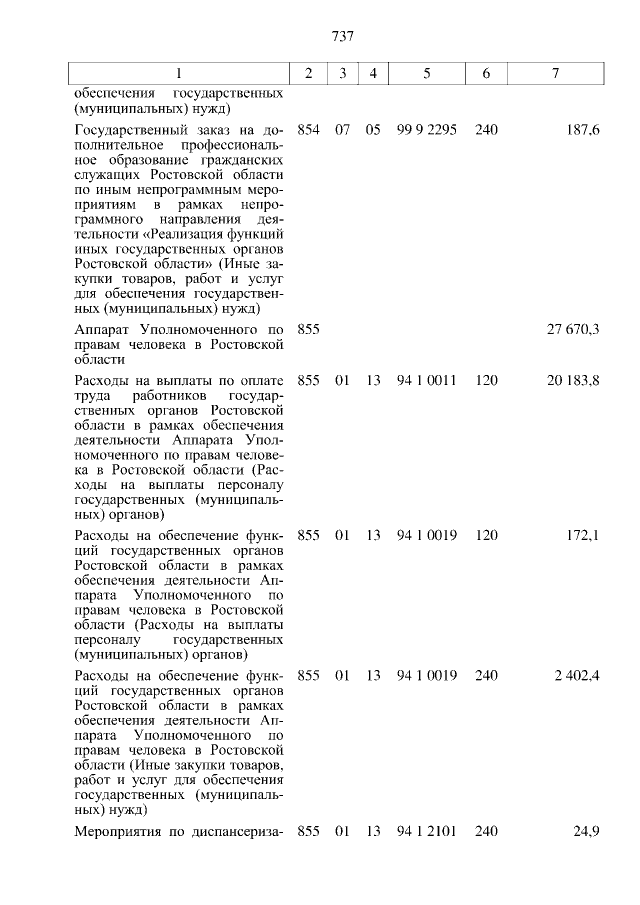 737

| 1 | 2 | 3 | 4 | 5 | 6 | 7 |
|---|---|---|---|---|---|---|
| обеспечения государственных (муниципальных) нужд) | | | | | | |
| Государственный заказ на дополнительное профессиональное образование гражданских служащих Ростовской области по иным непрограммным мероприятиям в рамках непрограммного направления деятельности «Реализация функций иных государственных органов Ростовской области» (Иные закупки товаров, работ и услуг для обеспечения государственных (муниципальных) нужд) | 854 | 07 | 05 | 99 9 2295 | 240 | 187,6 |
| Аппарат Уполномоченного по правам человека в Ростовской области | 855 | | | | | 27 670,3 |
| Расходы на выплаты по оплате труда работников государственных органов Ростовской области в рамках обеспечения деятельности Аппарата Уполномоченного по правам человека в Ростовской области (Расходы на выплаты персоналу государственных (муниципальных) органов) | 855 | 01 | 13 | 94 1 0011 | 120 | 20 183,8 |
| Расходы на обеспечение функций государственных органов Ростовской области в рамках обеспечения деятельности Аппарата Уполномоченного по правам человека в Ростовской области (Расходы на выплаты персоналу государственных (муниципальных) органов) | 855 | 01 | 13 | 94 1 0019 | 120 | 172,1 |
| Расходы на обеспечение функций государственных органов Ростовской области в рамках обеспечения деятельности Аппарата Уполномоченного по правам человека в Ростовской области (Иные закупки товаров, работ и услуг для обеспечения государственных (муниципальных) нужд) | 855 | 01 | 13 | 94 1 0019 | 240 | 2 402,4 |
| Мероприятия по диспансериза- | 855 | 01 | 13 | 94 1 2101 | 240 | 24,9 |